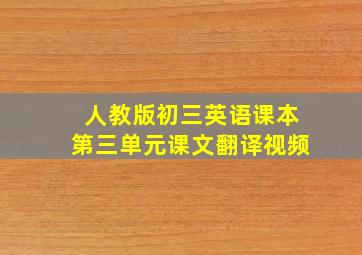 人教版初三英语课本
第三单元课文翻译视频